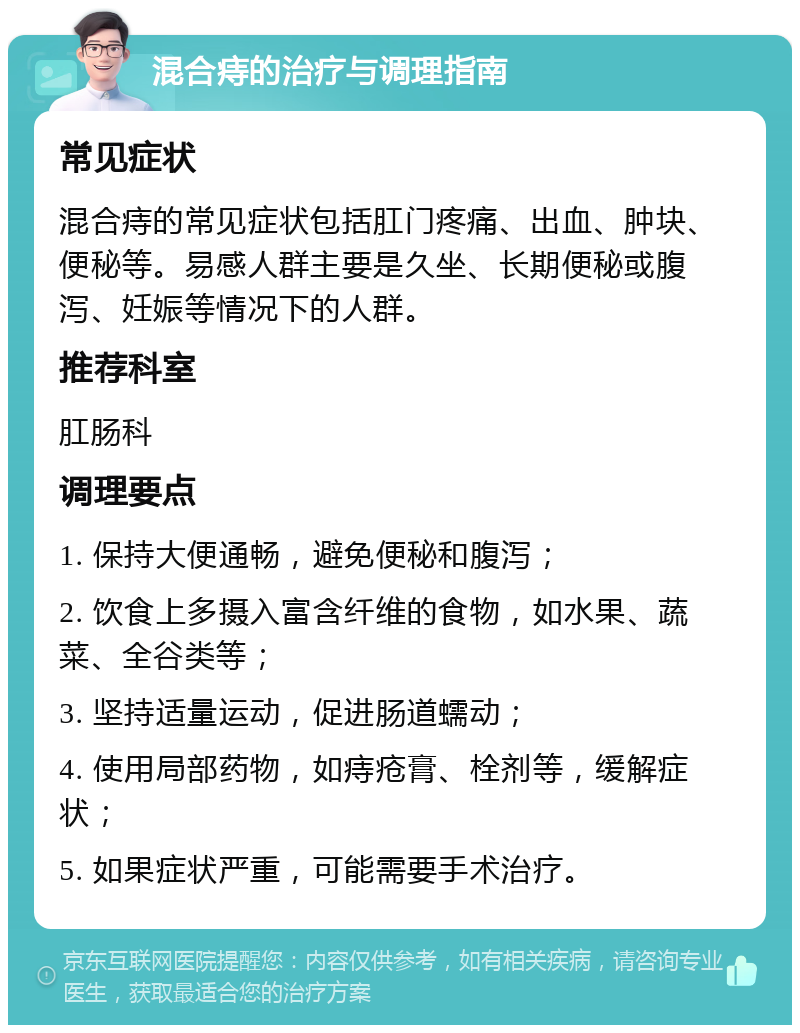 混合痔的治疗与调理指南

常见症状

混合痔的常见症状包括肛门疼痛、出血、肿块、便秘等。易感人群主要是久坐、长期便秘或腹泻、妊娠等情况下的人群。

推荐科室

肛肠科

调理要点

1. 保持大便通畅，避免便秘和腹泻；

2. 饮食上多摄入富含纤维的食物，如水果、蔬菜、全谷类等；

3. 坚持适量运动，促进肠道蠕动；

4. 使用局部药物，如痔疮膏、栓剂等，缓解症状；

5. 如果症状严重，可能需要手术治疗。

京东互联网医院提醒您：内容仅供参考，如有相关疾病，请咨询专业医生，获取最适合您的治疗方案